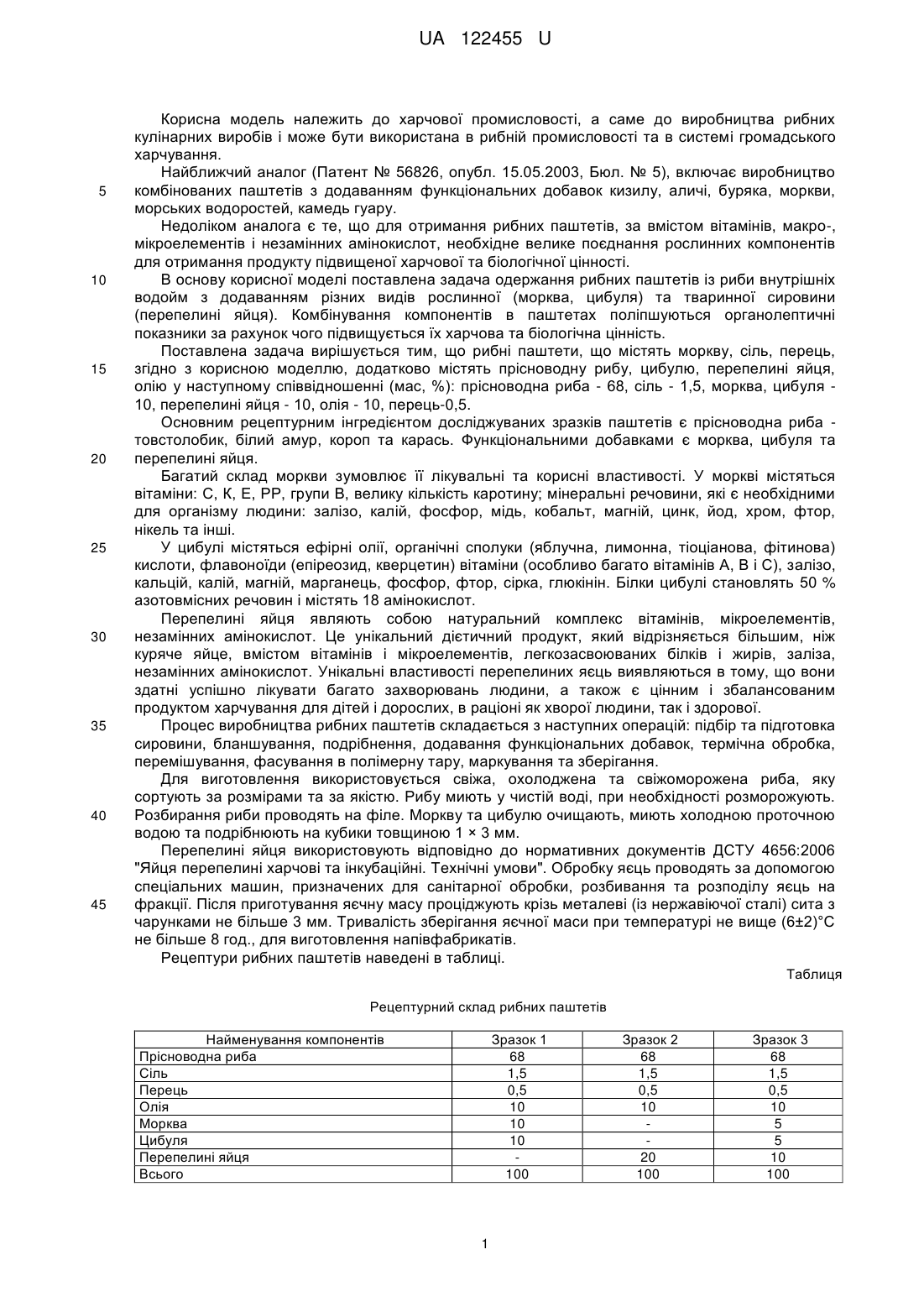 UA 122455 U

Корисна модель належить до харчової промисловості, а саме до виробництва рибних кулінарних виробів і може бути використана в рибній промисловості та в системі громадського харчування.

Найближчий аналог (Патент № 56826, опубл. 15.05.2003, Бюл. № 5), включає виробництво
5 комбінованих паштетів з додаванням функціональних добавок кизилу, аличі, буряка, моркви, морських водоростей, камедь гуару.

Недоліком аналога є те, що для отримання рибних паштетів, за вмістом вітамінів, макро-, мікроелементів і незамінних амінокислот, необхідне велике поєднання рослинних компонентів для отримання продукту підвищеної харчової та біологічної цінності.

10 В основу корисної моделі поставлена задача одержання рибних паштетів із риби внутрішніх водойм з додаванням різних видів рослинної (морква, цибуля) та тваринної сировини (перепелині яйця). Комбінування компонентів в паштетах поліпшуються органолептичні показники за рахунок чого підвищується їх харчова та біологічна цінність.

Поставлена задача вирішується тим, що рибні паштети, що містять моркву, сіль, перець,
15 згідно з корисною моделлю, додатково містять прісноводну рибу, цибулю, перепелині яйця, олію у наступному співвідношенні (мас, %): прісноводна риба - 68, сіль - 1,5, морква, цибуля - 10, перепелині яйця - 10, олія - 10, перець-0,5.

Основним рецептурним інгредієнтом досліджуваних зразків паштетів є прісноводна риба - товстолобик, білий амур, короп та карась. Функціональними добавками є морква, цибуля та
20 перепелині яйця.

Багатий склад моркви зумовлює її лікувальні та корисні властивості. У моркві містяться вітаміни: С, К, Е, РР, групи В, велику кількість каротину; мінеральні речовини, які є необхідними для організму людини: залізо, калій, фосфор, мідь, кобальт, магній, цинк, йод, хром, фтор, нікель та інші.

25 У цибулі містяться ефірні олії, органічні сполуки (яблучна, лимонна, тіоціанова, фітинова) кислоти, флавоноїди (епіреозид, кверцетин) вітаміни (особливо багато вітамінів А, В і С), залізо, кальцій, калій, магній, марганець, фосфор, фтор, сірка, глюкінін. Білки цибулі становлять 50 % азотовмісних речовин і містять 18 амінокислот.

Перепелині яйця являють собою натуральний комплекс вітамінів, мікроелементів,
30 незамінних амінокислот. Це унікальний дієтичний продукт, який відрізняється більшим, ніж куряче яйце, вмістом вітамінів і мікроелементів, легкозасвоюваних білків і жирів, заліза, незамінних амінокислот. Унікальні властивості перепелиних яєць виявляються в тому, що вони здатні успішно лікувати багато захворювань людини, а також є цінним і збалансованим продуктом харчування для дітей і дорослих, в раціоні як хворої людини, так і здорової.

35 Процес виробництва рибних паштетів складається з наступних операцій: підбір та підготовка сировини, бланшування, подрібнення, додавання функціональних добавок, термічна обробка, перемішування, фасування в полімерну тару, маркування та зберігання.

Для виготовлення використовується свіжа, охолоджена та свіжоморожена риба, яку сортують за розмірами та за якістю. Рибу миють у чистій воді, при необхідності розморожують.
40 Розбирання риби проводять на філе. Моркву та цибулю очищають, миють холодною проточною водою та подрібнюють на кубики товщиною 1 × 3 мм.

Перепелині яйця використовують відповідно до нормативних документів ДСТУ 4656:2006 "Яйця перепелині харчові та інкубаційні. Технічні умови". Обробку яєць проводять за допомогою спеціальних машин, призначених для санітарної обробки, розбивання та розподілу яєць на
45 фракції. Після приготування яєчну масу проціджують крізь металеві (із нержавіючої сталі) сита з чарунками не більше 3 мм. Тривалість зберігання яєчної маси при температурі не вище (6±2)°С не більше 8 год., для виготовлення напівфабрикатів.

Рецептури рибних паштетів наведені в таблиці.

Таблиця

Рецептурний склад рибних паштетів

| Найменування компонентів | Зразок 1 | Зразок 2 | Зразок 3 |
|---|---|---|---|
| Прісноводна риба | 68 | 68 | 68 |
| Сіль | 1,5 | 1,5 | 1,5 |
| Перець | 0,5 | 0,5 | 0,5 |
| Олія | 10 | 10 | 10 |
| Морква | 10 | - | 5 |
| Цибуля | 10 | - | 5 |
| Перепелині яйця | - | 20 | 10 |
| Всього | 100 | 100 | 100 |

1